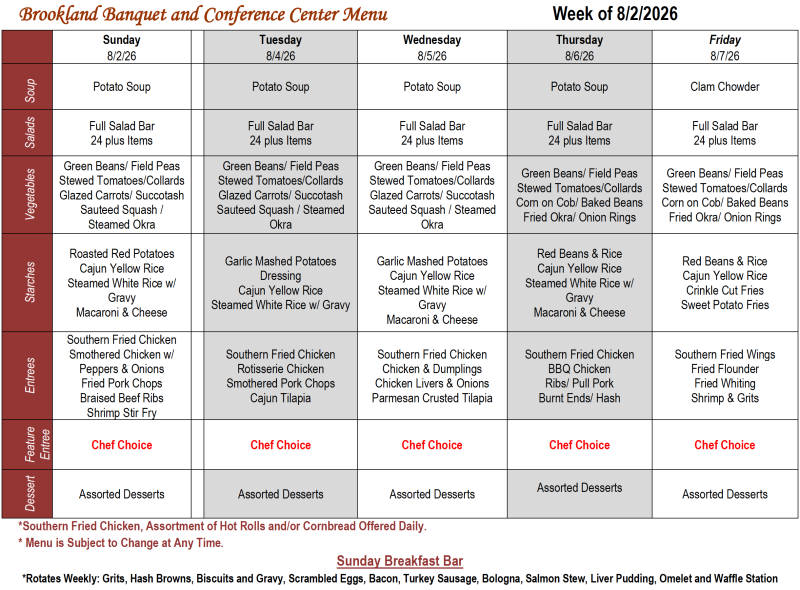 Brookland Banquet and Conference Center Menu

Week of 8/2/2026

| | Sunday 8/2/26 | | Tuesday 8/4/26 | Wednesday 8/5/26 | Thursday 8/6/26 | Friday 8/7/26 |
|---|---|---|---|---|---|---|
| Soup | Potato Soup | | Potato Soup | Potato Soup | Potato Soup | Clam Chowder |
| Salads | Full Salad Bar 24 plus Items | | Full Salad Bar 24 plus Items | Full Salad Bar 24 plus Items | Full Salad Bar 24 plus Items | Full Salad Bar 24 plus Items |
| Vegetables | Green Beans/ Field Peas Stewed Tomatoes/Collards Glazed Carrots/ Succotash Sauteed Squash / Steamed Okra | | Green Beans/ Field Peas Stewed Tomatoes/Collards Glazed Carrots/ Succotash Sauteed Squash / Steamed Okra | Green Beans/ Field Peas Stewed Tomatoes/Collards Glazed Carrots/ Succotash Sauteed Squash / Steamed Okra | Green Beans/ Field Peas Stewed Tomatoes/Collards Corn on Cob/ Baked Beans Fried Okra/ Onion Rings | Green Beans/ Field Peas Stewed Tomatoes/Collards Corn on Cob/ Baked Beans Fried Okra/ Onion Rings |
| Starches | Roasted Red Potatoes Cajun Yellow Rice Steamed White Rice w/ Gravy Macaroni & Cheese | | Garlic Mashed Potatoes Dressing Cajun Yellow Rice Steamed White Rice w/ Gravy | Garlic Mashed Potatoes Cajun Yellow Rice Steamed White Rice w/ Gravy Macaroni & Cheese | Red Beans & Rice Cajun Yellow Rice Steamed White Rice w/ Gravy Macaroni & Cheese | Red Beans & Rice Cajun Yellow Rice Crinkle Cut Fries Sweet Potato Fries |
| Entrees | Southern Fried Chicken Smothered Chicken w/ Peppers & Onions Fried Pork Chops Braised Beef Ribs Shrimp Stir Fry | | Southern Fried Chicken Rotisserie Chicken Smothered Pork Chops Cajun Tilapia | Southern Fried Chicken Chicken & Dumplings Chicken Livers & Onions Parmesan Crusted Tilapia | Southern Fried Chicken BBQ Chicken Ribs/ Pull Pork Burnt Ends/ Hash | Southern Fried Wings Fried Flounder Fried Whiting Shrimp & Grits |
| Feature Entree | Chef Choice | | Chef Choice | Chef Choice | Chef Choice | Chef Choice |
| Dessert | Assorted Desserts | | Assorted Desserts | Assorted Desserts | Assorted Desserts | Assorted Desserts |

*Southern Fried Chicken, Assortment of Hot Rolls and/or Cornbread Offered Daily.
* Menu is Subject to Change at Any Time.

Sunday Breakfast Bar

*Rotates Weekly: Grits, Hash Browns, Biscuits and Gravy, Scrambled Eggs, Bacon, Turkey Sausage, Bologna, Salmon Stew, Liver Pudding, Omelet and Waffle Station